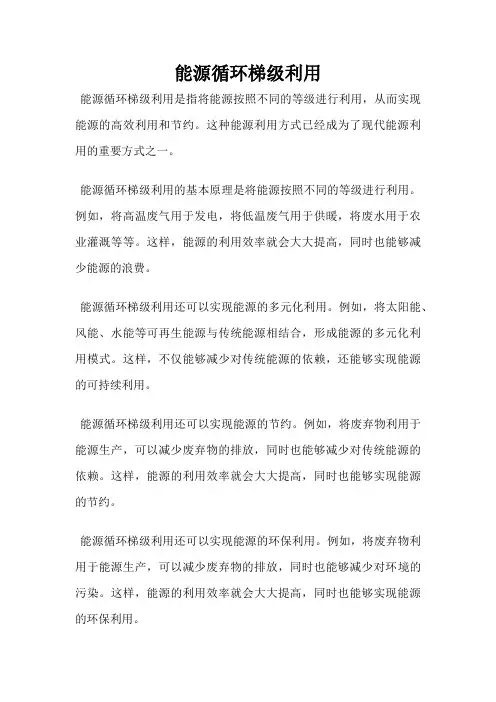 能源循环梯级利用

能源循环梯级利用是指将能源按照不同的等级进行利用，从而实现能源的高效利用和节约。这种能源利用方式已经成为了现代能源利用的重要方式之一。

能源循环梯级利用的基本原理是将能源按照不同的等级进行利用。例如，将高温废气用于发电，将低温废气用于供暖，将废水用于农业灌溉等等。这样，能源的利用效率就会大大提高，同时也能够减少能源的浪费。

能源循环梯级利用还可以实现能源的多元化利用。例如，将太阳能、风能、水能等可再生能源与传统能源相结合，形成能源的多元化利用模式。这样，不仅能够减少对传统能源的依赖，还能够实现能源的可持续利用。

能源循环梯级利用还可以实现能源的节约。例如，将废弃物利用于能源生产，可以减少废弃物的排放，同时也能够减少对传统能源的依赖。这样，能源的利用效率就会大大提高，同时也能够实现能源的节约。

能源循环梯级利用还可以实现能源的环保利用。例如，将废弃物利用于能源生产，可以减少废弃物的排放，同时也能够减少对环境的污染。这样，能源的利用效率就会大大提高，同时也能够实现能源的环保利用。